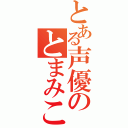 とある声優の
とまみこ